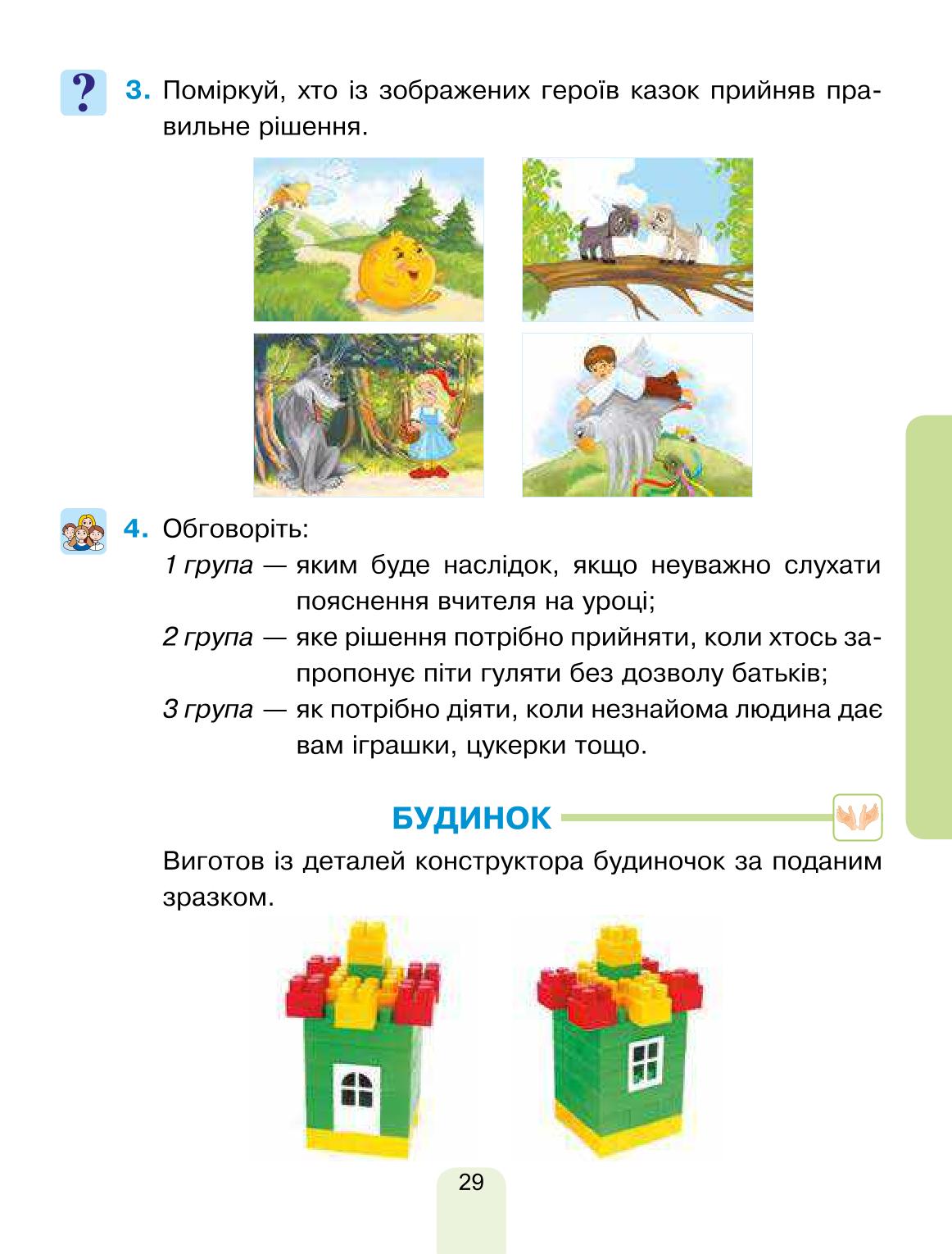 ?

3. Поміркуй, хто із зображених героїв казок прийняв правильне рішення.

4. Обговоріть:
1 група — яким буде наслідок, якщо неуважно слухати пояснення вчителя на уроці;
2 група — яке рішення потрібно прийняти, коли хтось запропонує піти гуляти без дозволу батьків;
3 група — як потрібно діяти, коли незнайома людина дає вам іграшки, цукерки тощо.

БУДИНОК

Виготов із деталей конструктора будиночок за поданим зразком.

29